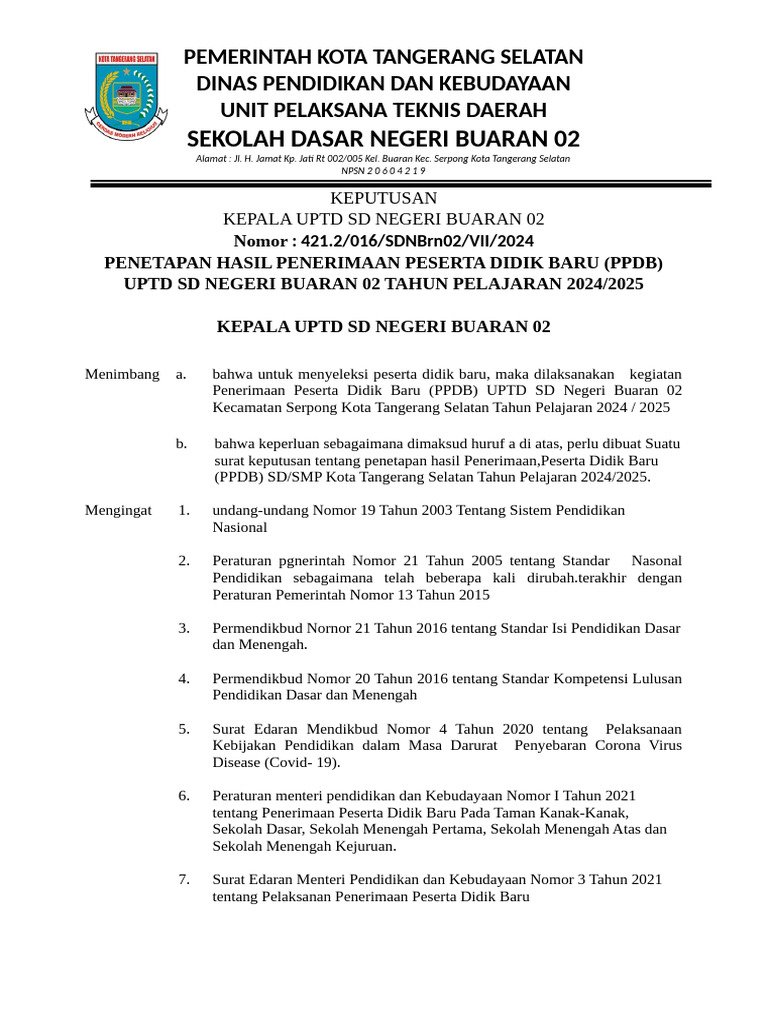 KOTA TANGERANG SELATAN

PEMERINTAH KOTA TANGERANG SELATAN
DINAS PENDIDIKAN DAN KEBUDAYAAN
UNIT PELAKSANA TEKNIS DAERAH
SEKOLAH DASAR NEGERI BUARAN 02
Alamat : Jl. H. Jamat Kp. Jati Rt 002/005 Kel. Buaran Kec. Serpong Kota Tangerang Selatan
NPSN 2 0 6 0 4 2 1 9

KEPUTUSAN
KEPALA UPTD SD NEGERI BUARAN 02
Nomor : 421.2/016/SDNBrn02/VII/2024
PENETAPAN HASIL PENERIMAAN PESERTA DIDIK BARU (PPDB)
UPTD SD NEGERI BUARAN 02 TAHUN PELAJARAN 2024/2025

KEPALA UPTD SD NEGERI BUARAN 02

Menimbang a. bahwa untuk menyeleksi peserta didik baru, maka dilaksanakan kegiatan Penerimaan Peserta Didik Baru (PPDB) UPTD SD Negeri Buaran 02 Kecamatan Serpong Kota Tangerang Selatan Tahun Pelajaran 2024 / 2025

b. bahwa keperluan sebagaimana dimaksud huruf a di atas, perlu dibuat Suatu surat keputusan tentang penetapan hasil Penerimaan,Peserta Didik Baru (PPDB) SD/SMP Kota Tangerang Selatan Tahun Pelajaran 2024/2025.

Mengingat 1. undang-undang Nomor 19 Tahun 2003 Tentang Sistem Pendidikan Nasional

2. Peraturan pgnerintah Nomor 21 Tahun 2005 tentang Standar Nasonal Pendidikan sebagaimana telah beberapa kali dirubah.terakhir dengan Peraturan Pemerintah Nomor 13 Tahun 2015

3. Permendikbud Nornor 21 Tahun 2016 tentang Standar Isi Pendidikan Dasar dan Menengah.

4. Permendikbud Nomor 20 Tahun 2016 tentang Standar Kompetensi Lulusan Pendidikan Dasar dan Menengah

5. Surat Edaran Mendikbud Nomor 4 Tahun 2020 tentang Pelaksanaan Kebijakan Pendidikan dalam Masa Darurat Penyebaran Corona Virus Disease (Covid- 19).

6. Peraturan menteri pendidikan dan Kebudayaan Nomor I Tahun 2021 tentang Penerimaan Peserta Didik Baru Pada Taman Kanak-Kanak, Sekolah Dasar, Sekolah Menengah Pertama, Sekolah Menengah Atas dan Sekolah Menengah Kejuruan.

7. Surat Edaran Menteri Pendidikan dan Kebudayaan Nomor 3 Tahun 2021 tentang Pelaksanan Penerimaan Peserta Didik Baru